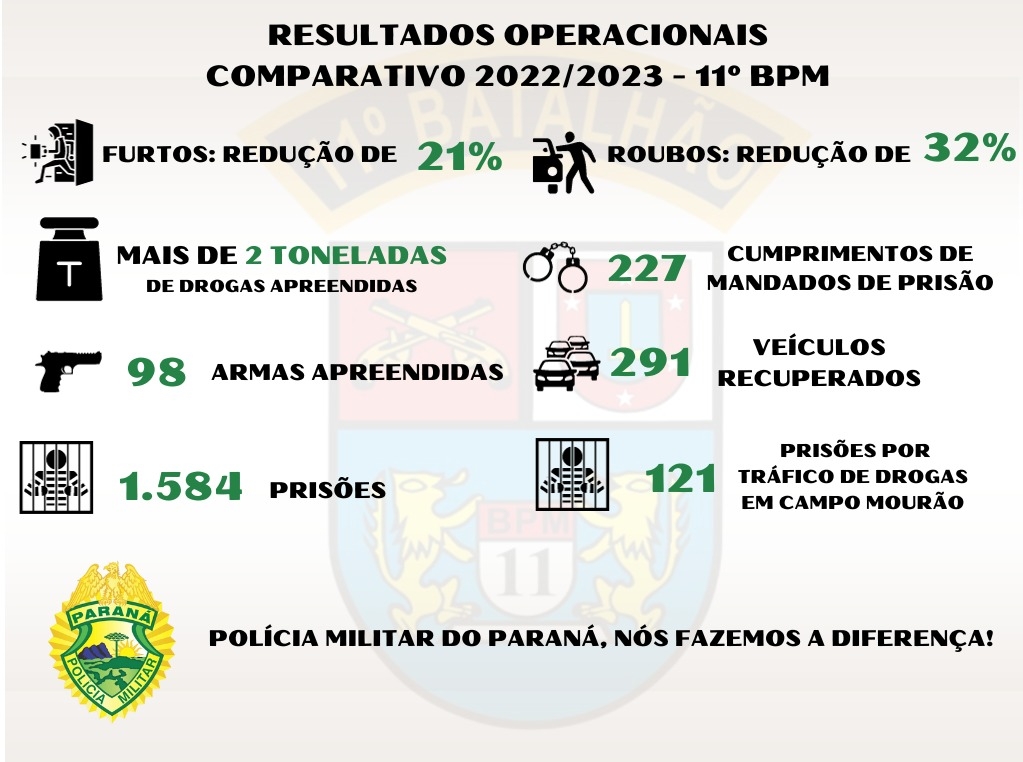 RESULTADOS OPERACIONAIS
COMPARATIVO 2022/2023 - 11º BPM

11º BATALHÃO

FURTOS: REDUÇÃO DE 21%

ROUBOS: REDUÇÃO DE 32%

T

MAIS DE 2 TONELADAS
DE DROGAS APREENDIDAS

227 CUMPRIMENTOS DE MANDADOS DE PRISÃO

98 ARMAS APREENDIDAS

291 VEÍCULOS RECUPERADOS

1.584 PRISÕES

121 PRISÕES POR TRÁFICO DE DROGAS EM CAMPO MOURÃO

BPM
11

PARANÁ
POLÍCIA MILITAR

POLÍCIA MILITAR DO PARANÁ, NÓS FAZEMOS A DIFERENÇA!